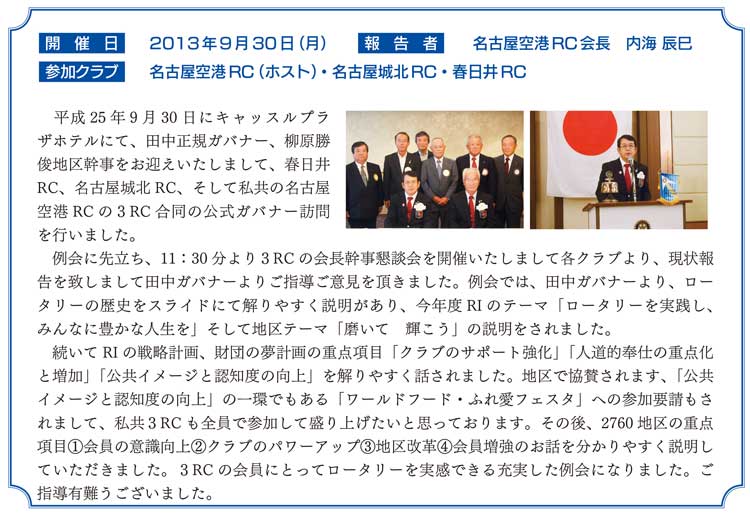 開催日　2013年9月30日(月)　報告者　名古屋空港RC会長　内海 辰巳
参加クラブ　名古屋空港RC(ホスト)・名古屋城北RC・春日井RC

平成25年9月30日にキャッスルプラザホテルにて、田中正規ガバナー、柳原勝俊地区幹事をお迎えいたしまして、春日井RC、名古屋城北RC、そして私共の名古屋空港RCの3RC合同の公式ガバナー訪問を行いました。

例会に先立ち、11：30分より3RCの会長幹事懇談会を開催いたしまして各クラブより、現状報告を致しまして田中ガバナーよりご指導ご意見を頂きました。例会では、田中ガバナーより、ロータリーの歴史をスライドにて解りやすく説明があり、今年度RIのテーマ「ロータリーを実践し、みんなに豊かな人生を」そして地区テーマ「磨いて　輝こう」の説明をされました。

続いてRIの戦略計画、財団の夢計画の重点項目「クラブのサポート強化」「人道的奉仕の重点化と増加」「公共イメージと認知度の向上」を解りやすく話されました。地区で協賛されます、「公共イメージと認知度の向上」の一環でもある「ワールドフード・ふれ愛フェスタ」への参加要請もされまして、私共3RCも全員で参加して盛り上げたいと思っております。その後、2760地区の重点項目①会員の意識向上②クラブのパワーアップ③地区改革④会員増強のお話を分かりやすく説明していただきました。3RCの会員にとってロータリーを実感できる充実した例会になりました。ご指導有難うございました。